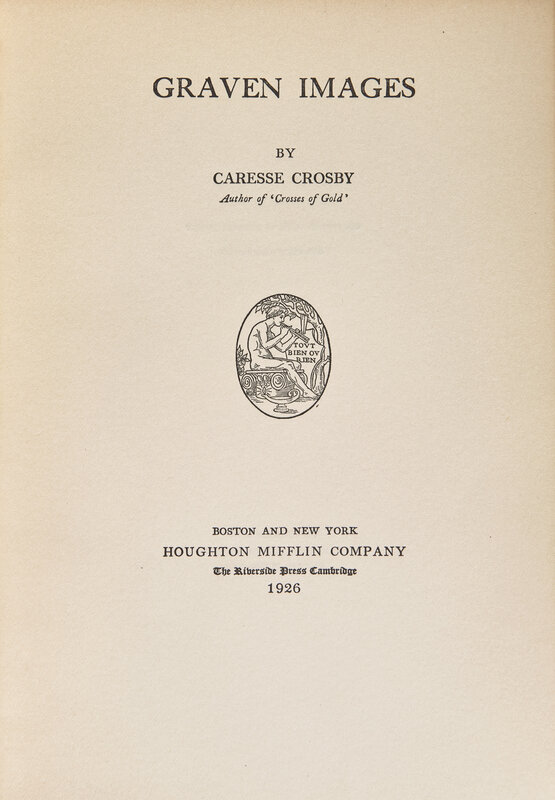 GRAVEN IMAGES

BY

CARESSE CROSBY

Author of 'Crosses of Gold'

TOVT BIEN OV RIEN

BOSTON AND NEW YORK

HOUGHTON MIFFLIN COMPANY

The Riverside Press Cambridge

1926